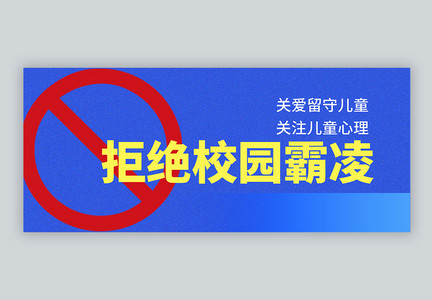 关爱留守儿童
关注儿童心理

拒绝校园霸凌